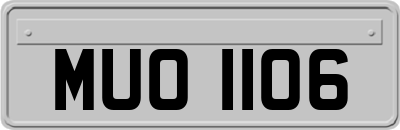 MUO 1106